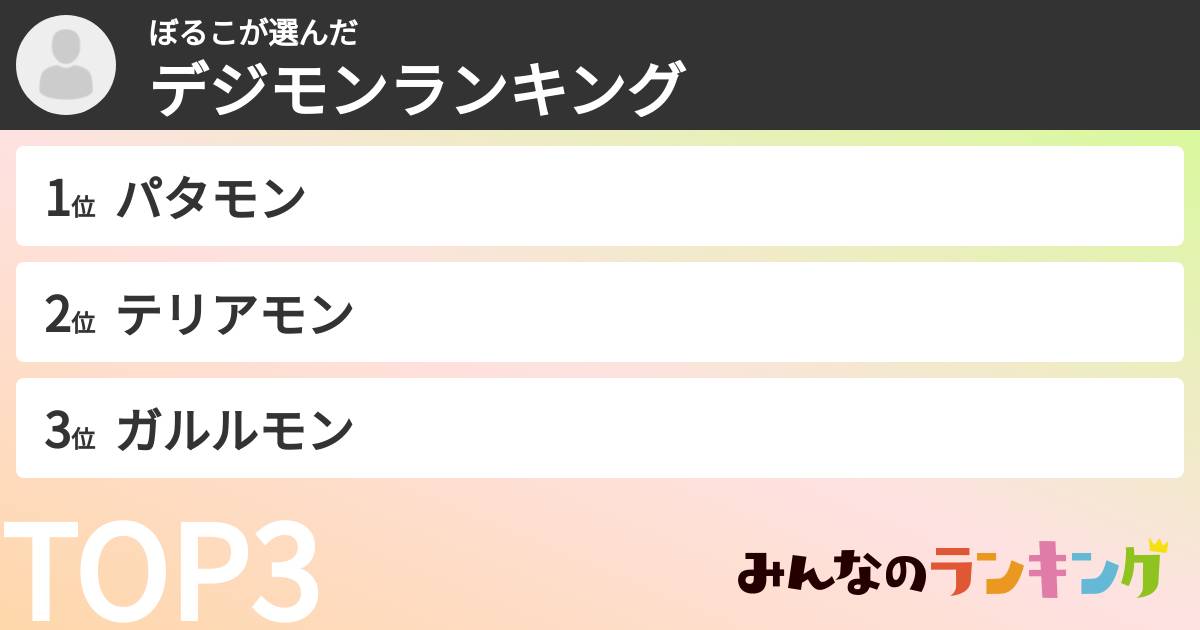 ぼるこが選んだ
デジモンランキング

1位 パタモン

2位 テリアモン

3位 ガルルモン

TOP3

みんなのランキング